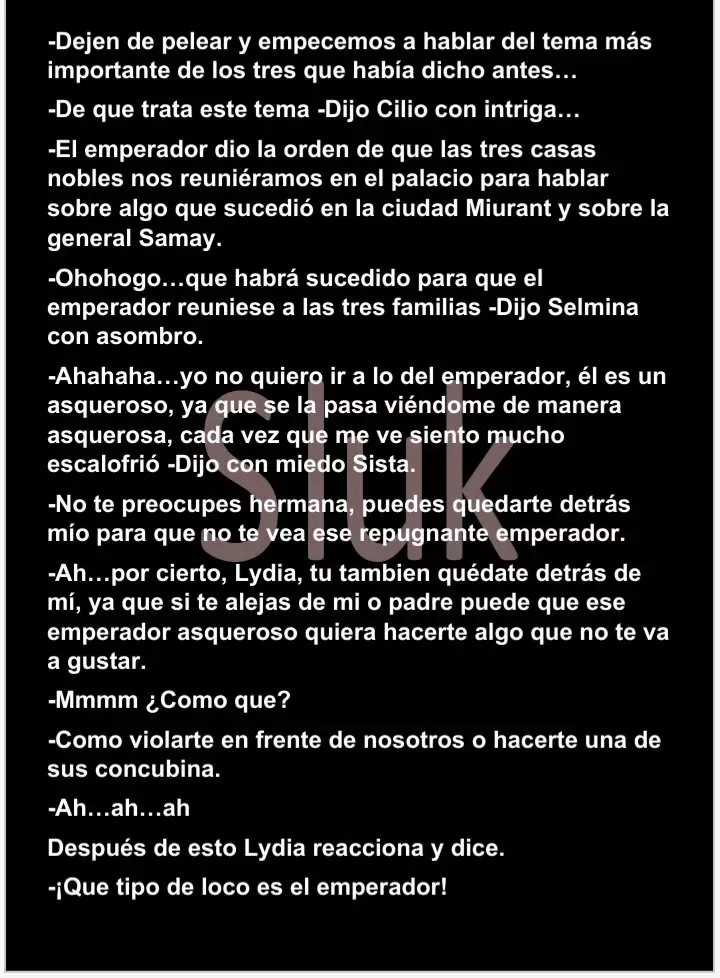 -Dejen de pelear y empecemos a hablar del tema más importante de los tres que había dicho antes…

-De que trata este tema -Dijo Cilio con intriga…

-El emperador dio la orden de que las tres casas nobles nos reuniéramos en el palacio para hablar sobre algo que sucedió en la ciudad Miurant y sobre la general Samay.

-Ohohogo…que habrá sucedido para que el emperador reuniese a las tres familias -Dijo Selmina con asombro.

-Ahahaha…yo no quiero ir a lo del emperador, él es un asqueroso, ya que se la pasa viéndome de manera asquerosa, cada vez que me ve siento mucho escalofrió -Dijo con miedo Sista.

-No te preocupes hermana, puedes quedarte detrás mío para que no te vea ese repugnante emperador.

-Ah…por cierto, Lydia, tu tambien quédate detrás de mí, ya que si te alejas de mi o padre puede que ese emperador asqueroso quiera hacerte algo que no te va a gustar.

-Mmmm ¿Como que?

-Como violarte en frente de nosotros o hacerte una de sus concubina.

-Ah…ah…ah

Después de esto Lydia reacciona y dice.

-¡Que tipo de loco es el emperador!

Sluk